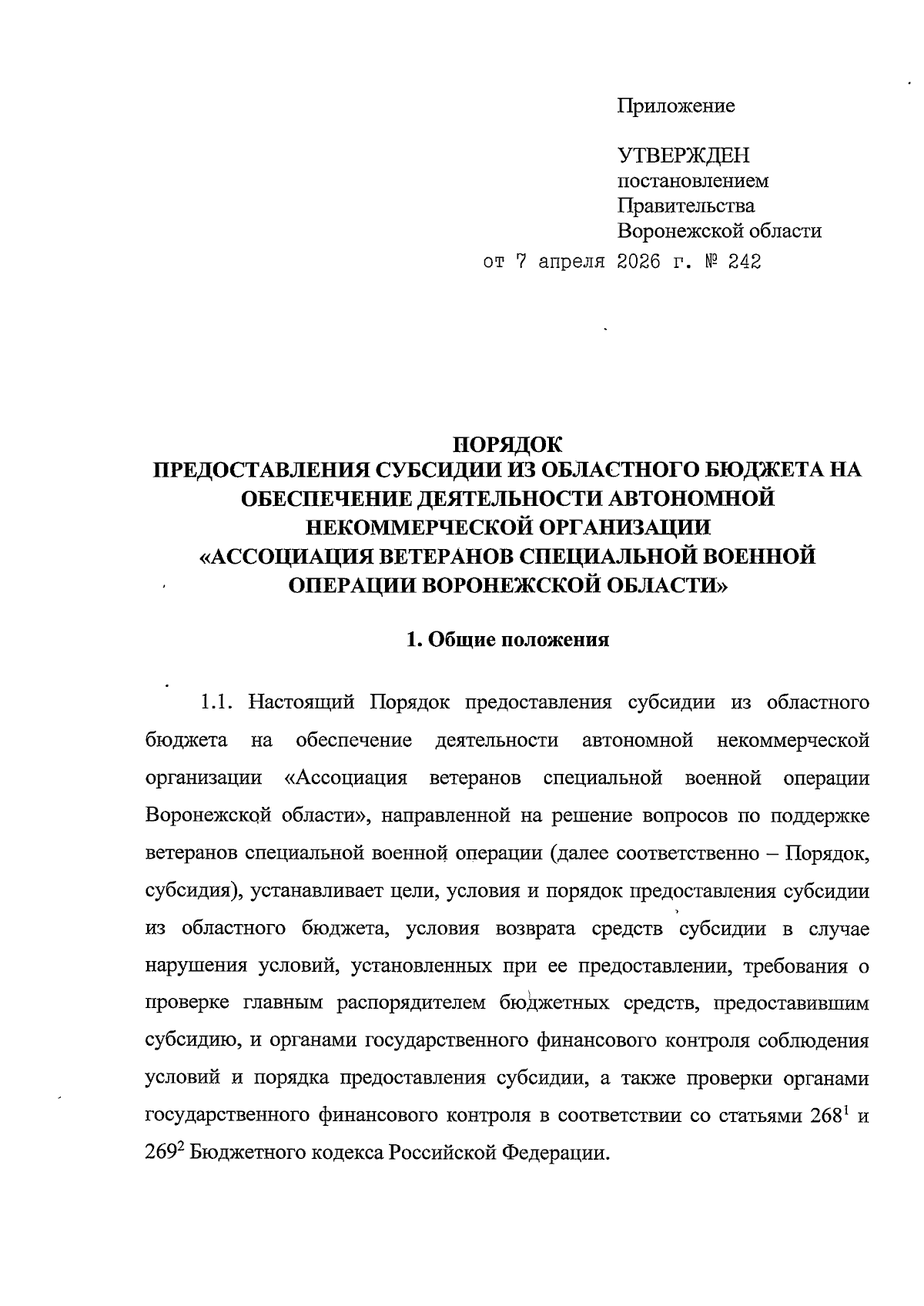 Приложение

УТВЕРЖДЕН
постановлением
Правительства
Воронежской области
от 7 апреля 2026 г. № 242

ПОРЯДОК
ПРЕДОСТАВЛЕНИЯ СУБСИДИИ ИЗ ОБЛАСТНОГО БЮДЖЕТА НА ОБЕСПЕЧЕНИЕ ДЕЯТЕЛЬНОСТИ АВТОНОМНОЙ НЕКОММЕРЧЕСКОЙ ОРГАНИЗАЦИИ «АССОЦИАЦИЯ ВЕТЕРАНОВ СПЕЦИАЛЬНОЙ ВОЕННОЙ ОПЕРАЦИИ ВОРОНЕЖСКОЙ ОБЛАСТИ»

1. Общие положения

1.1. Настоящий Порядок предоставления субсидии из областного бюджета на обеспечение деятельности автономной некоммерческой организации «Ассоциация ветеранов специальной военной операции Воронежской области», направленной на решение вопросов по поддержке ветеранов специальной военной операции (далее соответственно – Порядок, субсидия), устанавливает цели, условия и порядок предоставления субсидии из областного бюджета, условия возврата средств субсидии в случае нарушения условий, установленных при ее предоставлении, требования о проверке главным распорядителем бюджетных средств, предоставившим субсидию, и органами государственного финансового контроля соблюдения условий и порядка предоставления субсидии, а также проверки органами государственного финансового контроля в соответствии со статьями $268^1$ и $269^2$ Бюджетного кодекса Российской Федерации.